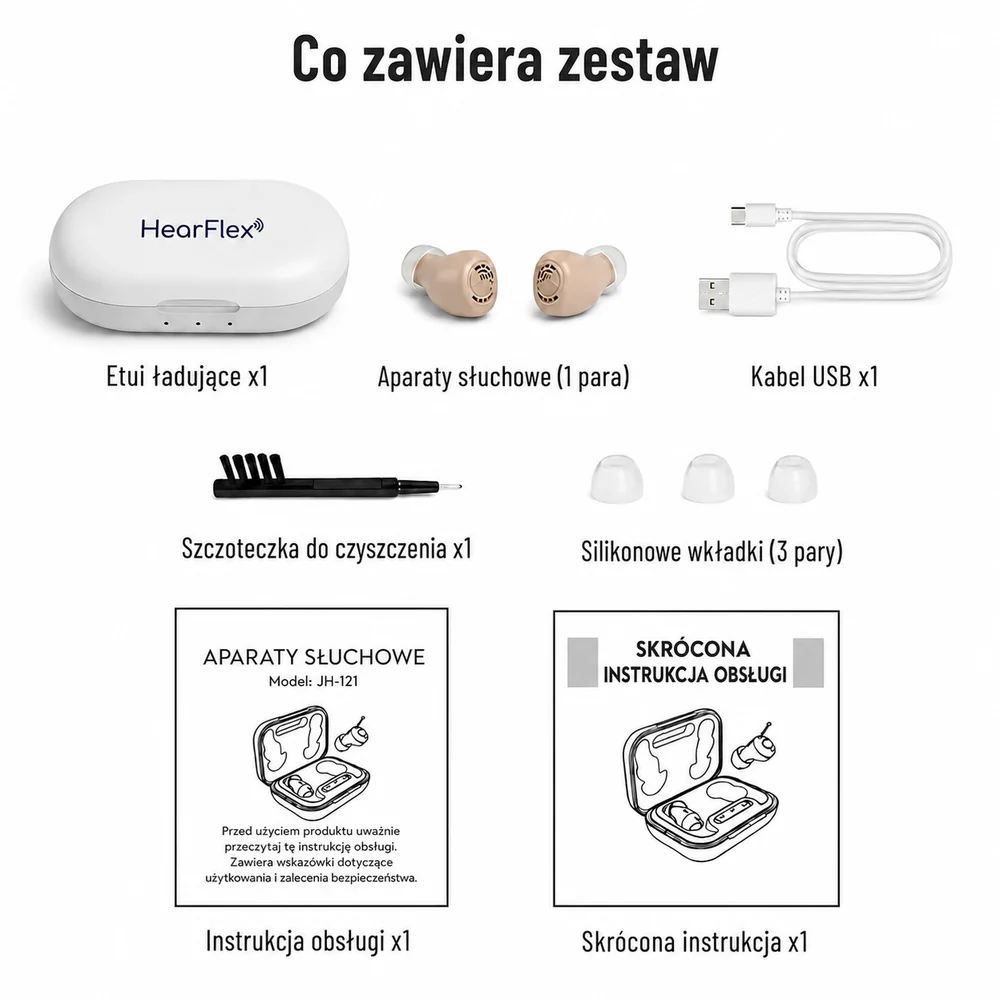 Co zawiera zestaw

HearFlex

Etui ładujące x1

Aparaty słuchowe (1 para)

Kabel USB x1

Szczoteczka do czyszczenia x1

Silikonowe wkładki (3 pary)

APARATY SŁUCHOWE
Model: JH-121

Przed użyciem produktu uważnie przeczytaj tę instrukcję obsługi. Zawiera wskazówki dotyczące użytkowania i zalecenia bezpieczeństwa.

Instrukcja obsługi x1

SKRÓCONA
INSTRUKCJA OBSŁUGI

Skrócona instrukcja x1